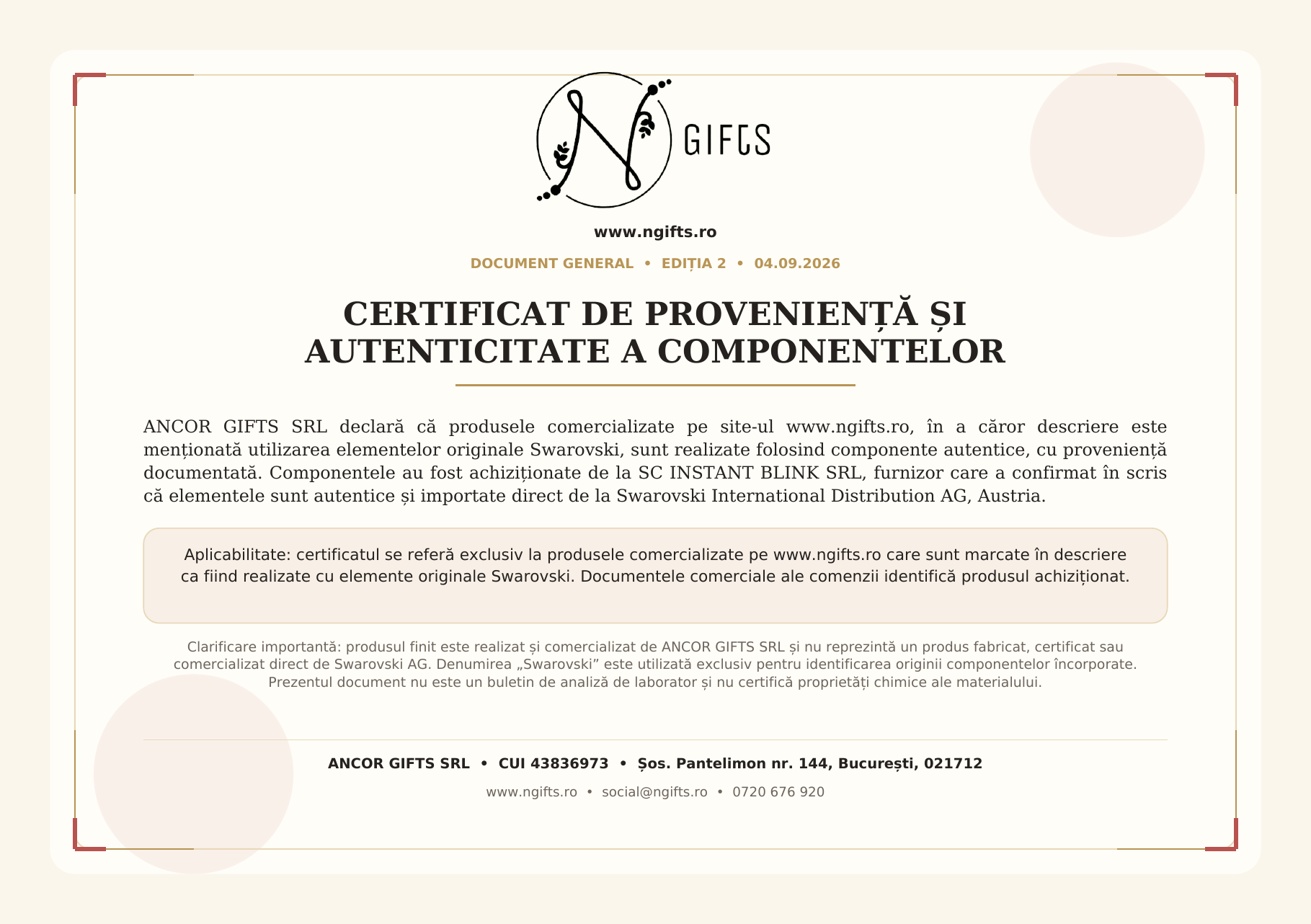 N GIFTS

www.ngifts.ro

DOCUMENT GENERAL • EDIȚIA 2 • 04.09.2026

CERTIFICAT DE PROVENIENȚĂ ȘI AUTENTICITATE A COMPONENTELOR

ANCOR GIFTS SRL declară că produsele comercializate pe site-ul www.ngifts.ro, în a căror descriere este menționată utilizarea elementelor originale Swarovski, sunt realizate folosind componente autentice, cu proveniență documentată. Componentele au fost achiziționate de la SC INSTANT BLINK SRL, furnizor care a confirmat în scris că elementele sunt autentice și importate direct de la Swarovski International Distribution AG, Austria.

Aplicabilitate: certificatul se referă exclusiv la produsele comercializate pe www.ngifts.ro care sunt marcate în descriere ca fiind realizate cu elemente originale Swarovski. Documentele comerciale ale comenzii identifică produsul achiziționat.

Clarificare importantă: produsul finit este realizat și comercializat de ANCOR GIFTS SRL și nu reprezintă un produs fabricat, certificat sau comercializat direct de Swarovski AG. Denumirea „Swarovski” este utilizată exclusiv pentru identificarea originii componentelor încorporate. Prezentul document nu este un buletin de analiză de laborator și nu certifică proprietăți chimice ale materialului.

ANCOR GIFTS SRL • CUI 43836973 • Șos. Pantelimon nr. 144, București, 021712

www.ngifts.ro • social@ngifts.ro • 0720 676 920